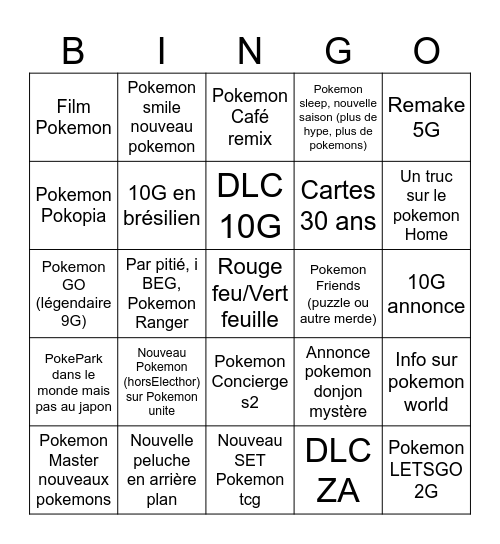 | B | I | N | G | O |
|---|---|---|---|---|
| Film Pokemon | Pokemon smile nouveau pokemon | Pokemon Café remix | Pokemon sleep, nouvelle saison (plus de hype, plus de pokemons) | Remake 5G |
| Pokemon Pokopia | 10G en brésilien | DLC 10G | Cartes 30 ans | Un truc sur le pokemon Home |
| Pokemon GO (légendaire 9G) | Par pitié, i BEG, Pokemon Ranger | Rouge feu/Vert feuille | Pokemon Friends (puzzle ou autre merde) | 10G annonce |
| PokePark dans le monde mais pas au japon | Nouveau Pokemon (horsElecthor) sur Pokemon unite | Pokemon Concierge s2 | Annonce pokemon donjon mystère | Info sur pokemon world |
| Pokemon Master nouveaux pokemons | Nouvelle peluche en arrière plan | Nouveau SET Pokemon tcg | DLC ZA | Pokemon LETSGO 2G |